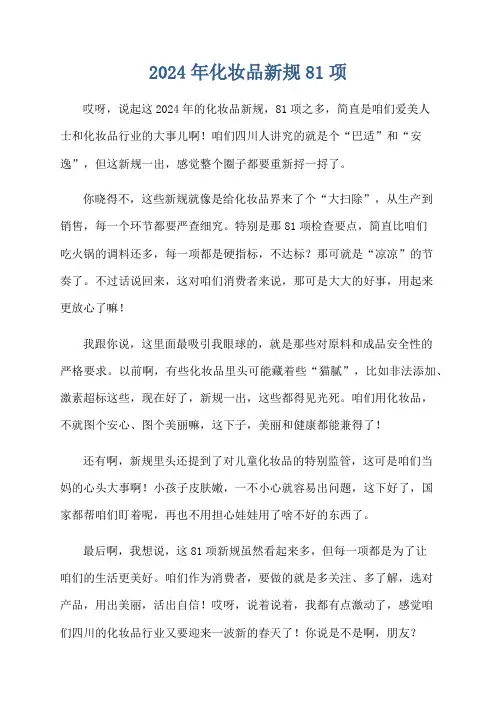 2024 年化妆品新规 81 项

哎呀，说起这 2024 年的化妆品新规，81 项之多，简直是咱们爱美人士和化妆品行业的大事儿啊！咱们四川人讲究的就是个“巴适”和“安逸”，但这新规一出，感觉整个圈子都要重新捋一捋了。

你晓得不，这些新规就像是给化妆品界来了个“大扫除”，从生产到销售，每一个环节都要严查细究。特别是那 81 项检查要点，简直比咱们吃火锅的调料还多，每一项都是硬指标，不达标？那可就是“凉凉”的节奏了。不过话说回来，这对咱们消费者来说，那可是大大的好事，用起来更放心了嘛！

我跟你说，这里面最吸引我眼球的，就是那些对原料和成品安全性的严格要求。以前啊，有些化妆品里头可能藏着些“猫腻”，比如非法添加、激素超标这些，现在好了，新规一出，这些都得见光死。咱们用化妆品，不就图个安心、图个美丽嘛，这下子，美丽和健康都能兼得了！

还有啊，新规里头还提到了对儿童化妆品的特别监管，这可是咱们当妈的心头大事啊！小孩子皮肤嫩，一不小心就容易出问题，这下好了，国家都帮咱们盯着呢，再也不用担心娃娃用了啥不好的东西了。

最后啊，我想说，这 81 项新规虽然看起来多，但每一项都是为了让咱们的生活更美好。咱们作为消费者，要做的就是多关注、多了解，选对产品，用出美丽，活出自信！哎呀，说着说着，我都有点激动了，感觉咱们四川的化妆品行业又要迎来一波新的春天了！你说是不是啊，朋友？